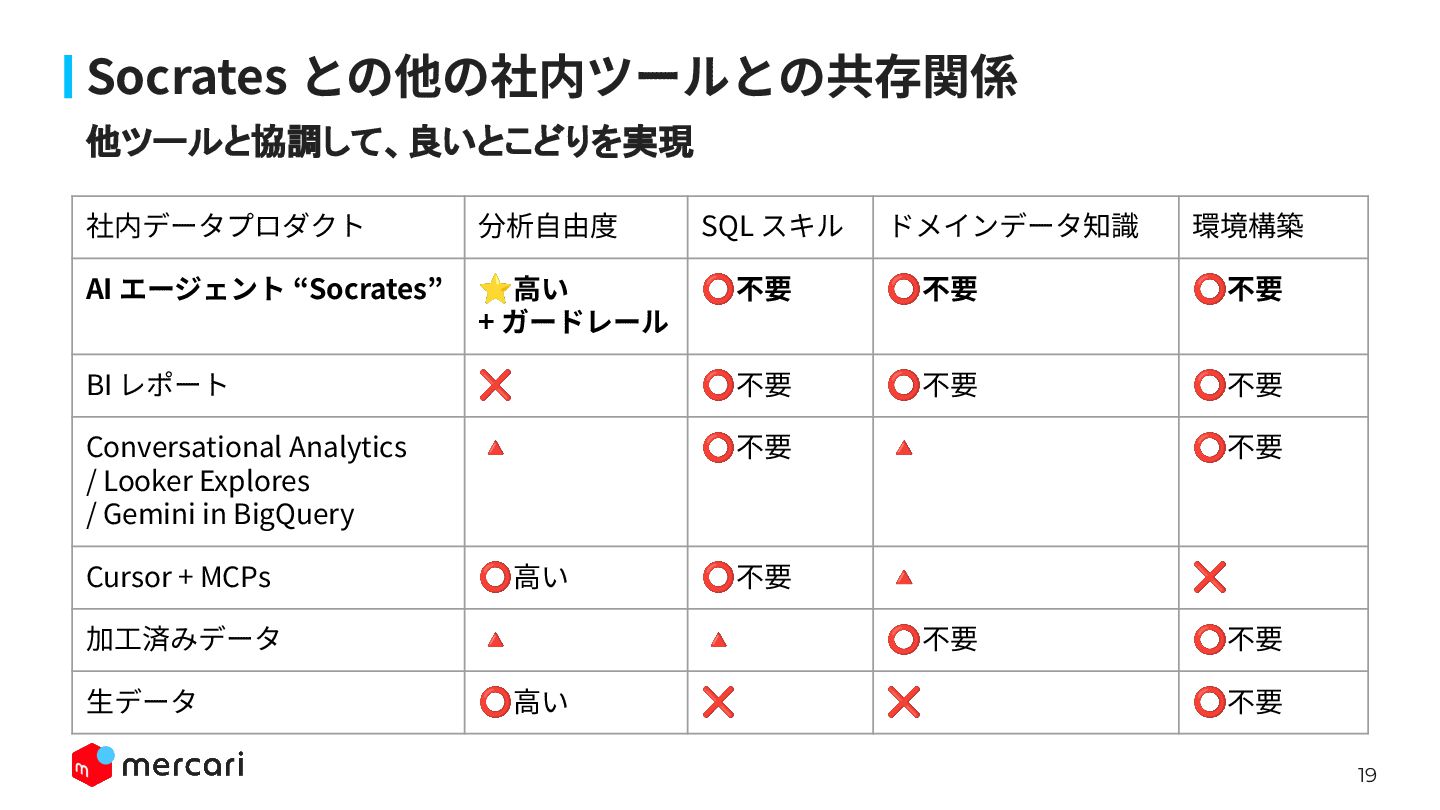 Socrates との他の社内ツールとの共存関係

他ツールと協調して、良いとこどりを実現

| 社内データプロダクト | 分析自由度 | SQL スキル | ドメインデータ知識 | 環境構築 |
|---|---|---|---|---|
| **AI エージェント “Socrates”** | ⭐**高い + ガードレール** | ⭕**不要** | ⭕**不要** | ⭕**不要** |
| BI レポート | ❌ | ⭕不要 | ⭕不要 | ⭕不要 |
| Conversational Analytics / Looker Explores / Gemini in BigQuery | 🔺 | ⭕不要 | 🔺 | ⭕不要 |
| Cursor + MCPs | ⭕高い | ⭕不要 | 🔺 | ❌ |
| 加工済みデータ | 🔺 | 🔺 | ⭕不要 | ⭕不要 |
| 生データ | ⭕高い | ❌ | ❌ | ⭕不要 |

mercari

19